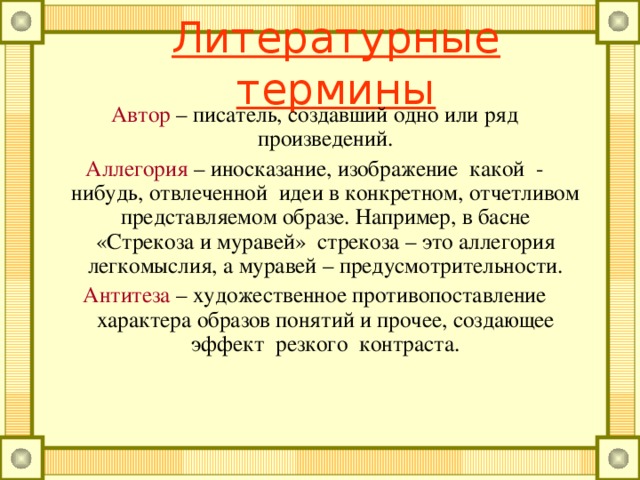 Литературные термины

Автор – писатель, создавший одно или ряд произведений.

Аллегория – иносказание, изображение какой - нибудь, отвлеченной идеи в конкретном, отчетливом представляемом образе. Например, в басне «Стрекоза и муравей» стрекоза – это аллегория легкомыслия, а муравей – предусмотрительности.

Антитеза – художественное противопоставление характера образов понятий и прочее, создающее эффект резкого контраста.